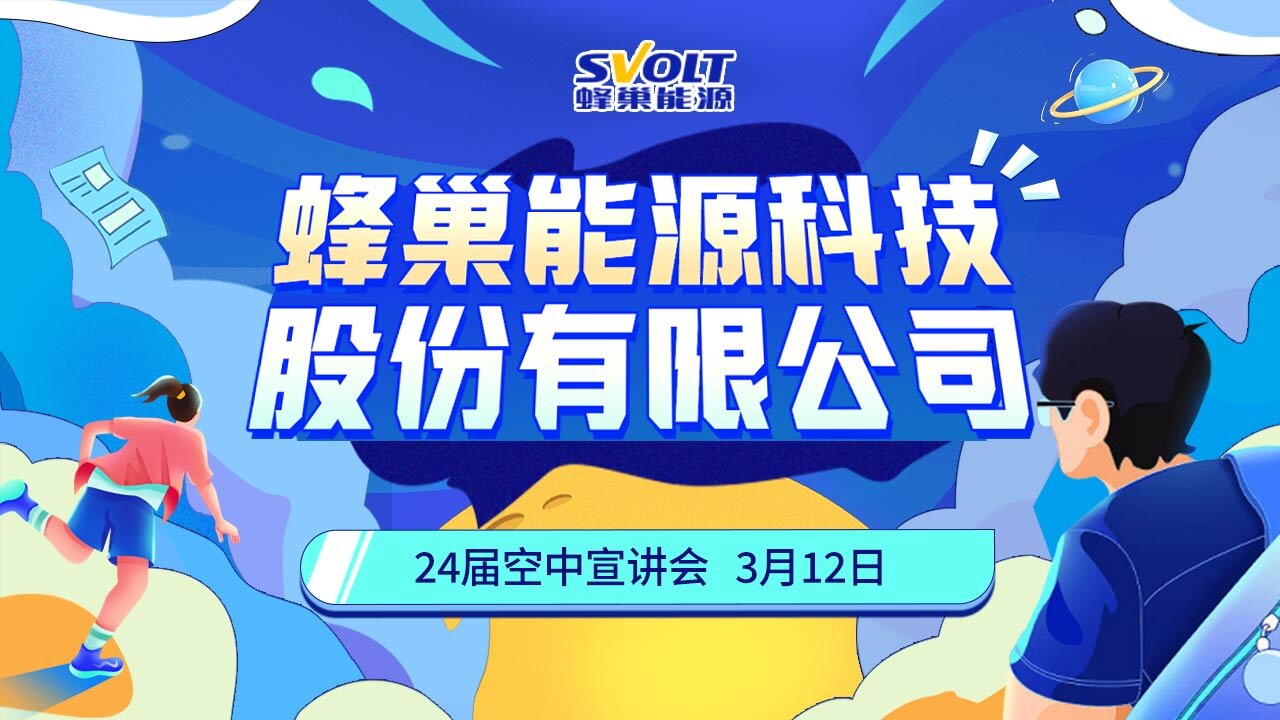 SVOLT
蜂巢能源

蜂巢能源科技
股份有限公司

24届空中宣讲会 3月12日